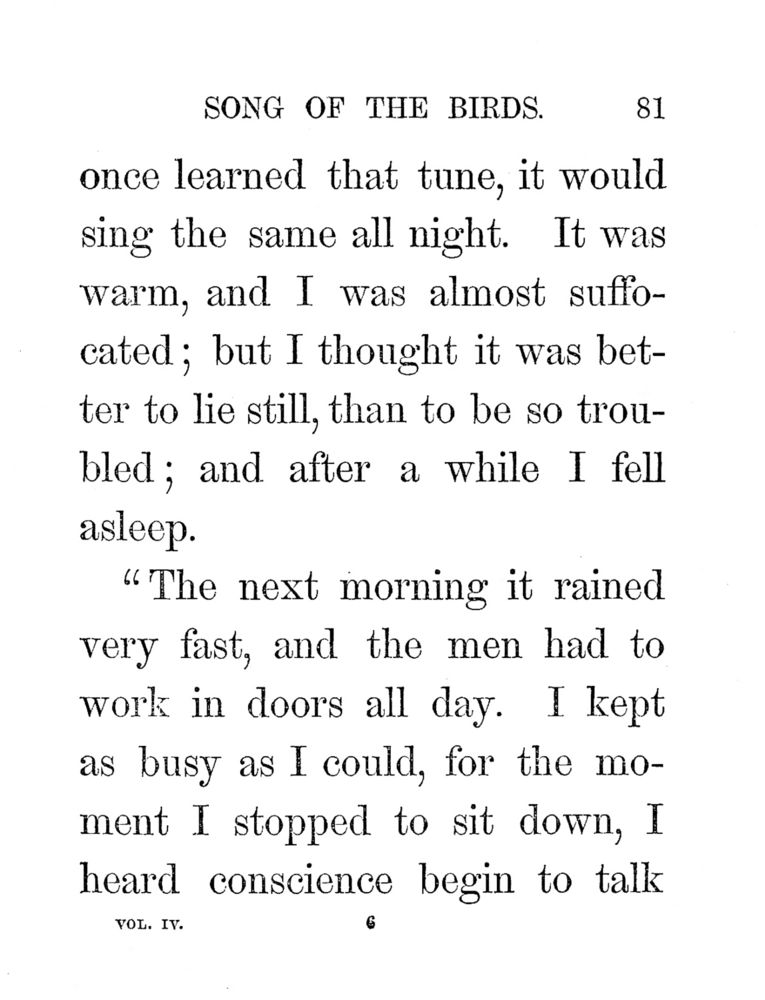 SONG OF THE BIRDS. 81

once learned that tune, it would sing the same all night. It was warm, and I was almost suffocated; but I thought it was better to lie still, than to be so troubled; and after a while I fell asleep.

"The next morning it rained very fast, and the men had to work in doors all day. I kept as busy as I could, for the moment I stopped to sit down, I heard conscience begin to talk

VOL. IV. 6